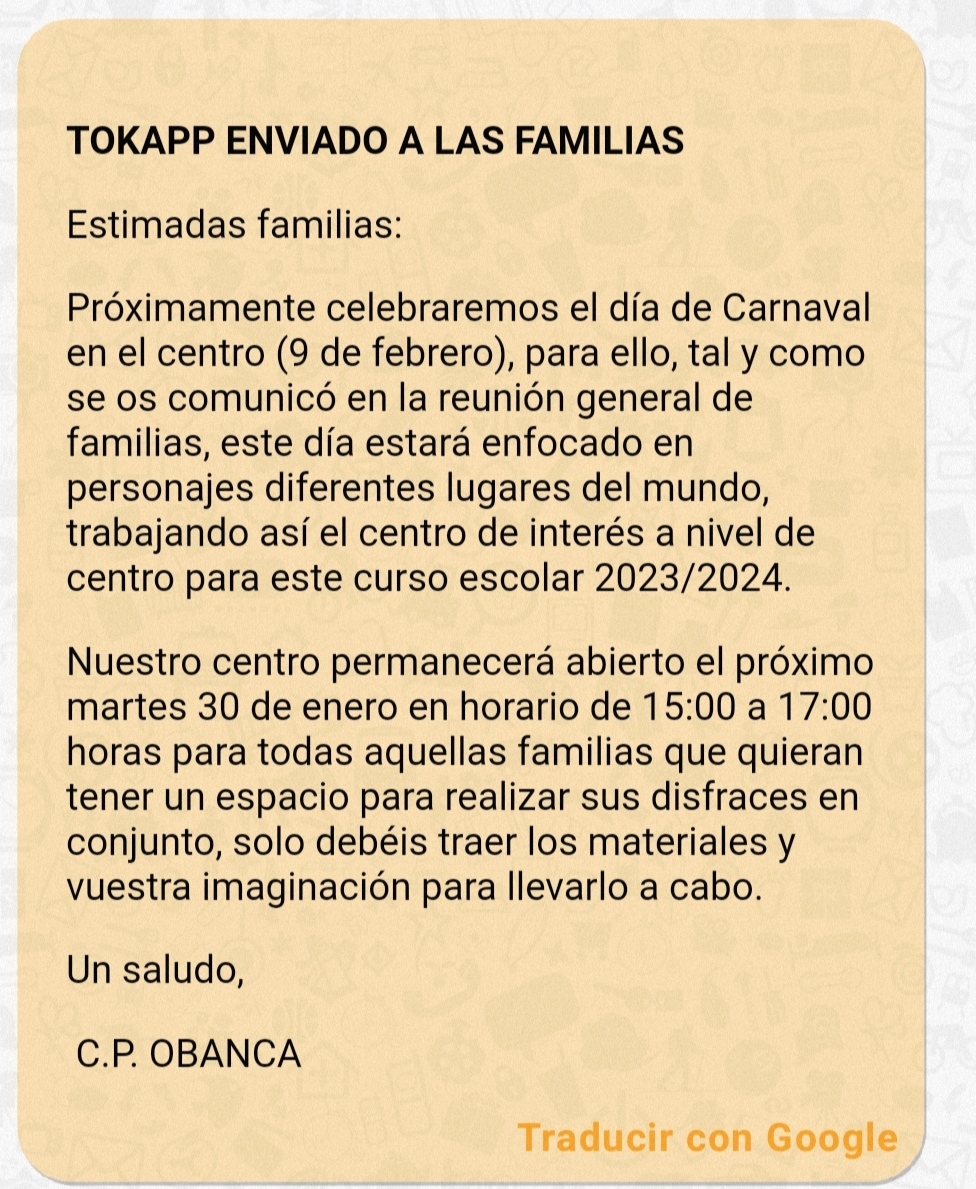 TOKAPP ENVIADO A LAS FAMILIAS

Estimadas familias:

Próximamente celebraremos el día de Carnaval en el centro (9 de febrero), para ello, tal y como se os comunicó en la reunión general de familias, este día estará enfocado en personajes diferentes lugares del mundo, trabajando así el centro de interés a nivel de centro para este curso escolar 2023/2024.

Nuestro centro permanecerá abierto el próximo martes 30 de enero en horario de 15:00 a 17:00 horas para todas aquellas familias que quieran tener un espacio para realizar sus disfraces en conjunto, solo debéis traer los materiales y vuestra imaginación para llevarlo a cabo.

Un saludo,

C.P. OBANCA

Traducir con Google